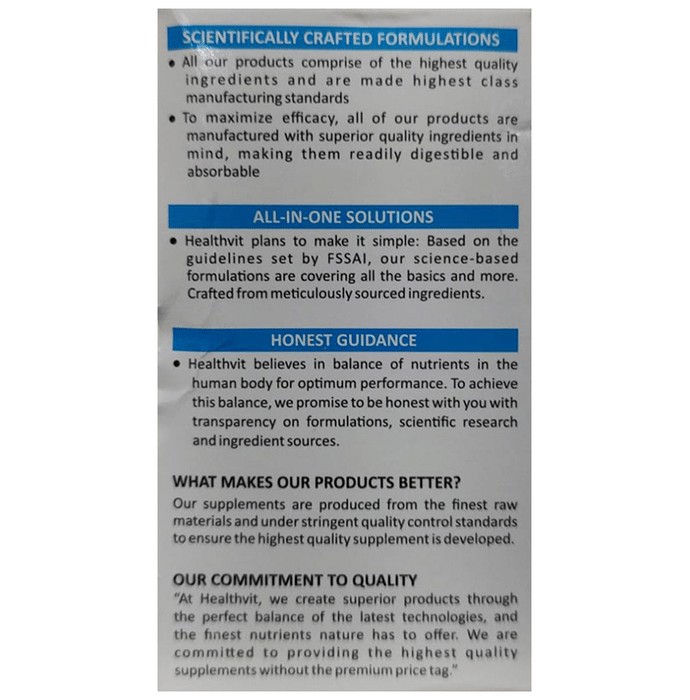 SCIENTIFICALLY CRAFTED FORMULATIONS

• All our products comprise of the highest quality ingredients and are made highest class manufacturing standards

• To maximize efficacy, all of our products are manufactured with superior quality ingredients in mind, making them readily digestible and absorbable

ALL-IN-ONE SOLUTIONS

• Healthvit plans to make it simple: Based on the guidelines set by FSSAI, our science-based formulations are covering all the basics and more. Crafted from meticulously sourced ingredients.

HONEST GUIDANCE

• Healthvit believes in balance of nutrients in the human body for optimum performance. To achieve this balance, we promise to be honest with you with transparency on formulations, scientific research and ingredient sources.

WHAT MAKES OUR PRODUCTS BETTER?

Our supplements are produced from the finest raw materials and under stringent quality control standards to ensure the highest quality supplement is developed.

OUR COMMITMENT TO QUALITY

"At Healthvit, we create superior products through the perfect balance of the latest technologies, and the finest nutrients nature has to offer. We are committed to providing the highest quality supplements without the premium price tag."